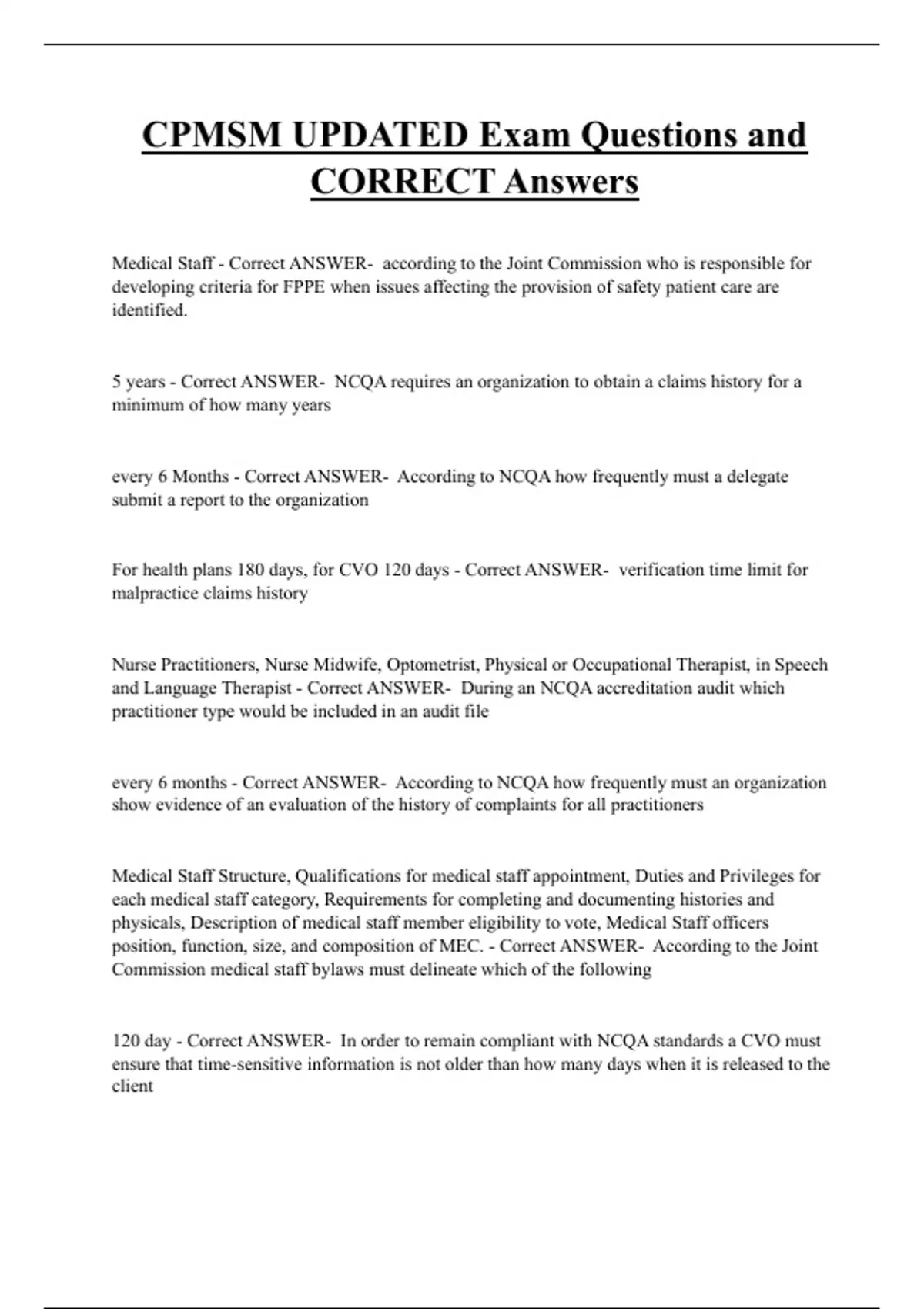 CPMSM UPDATED Exam Questions and CORRECT Answers

Medical Staff - Correct ANSWER- according to the Joint Commission who is responsible for developing criteria for FPPE when issues affecting the provision of safety patient care are identified.

5 years - Correct ANSWER- NCQA requires an organization to obtain a claims history for a minimum of how many years

every 6 Months - Correct ANSWER- According to NCQA how frequently must a delegate submit a report to the organization

For health plans 180 days, for CVO 120 days - Correct ANSWER- verification time limit for malpractice claims history

Nurse Practitioners, Nurse Midwife, Optometrist, Physical or Occupational Therapist, in Speech and Language Therapist - Correct ANSWER- During an NCQA accreditation audit which practitioner type would be included in an audit file

every 6 months - Correct ANSWER- According to NCQA how frequently must an organization show evidence of an evaluation of the history of complaints for all practitioners

Medical Staff Structure, Qualifications for medical staff appointment, Duties and Privileges for each medical staff category, Requirements for completing and documenting histories and physicals, Description of medical staff member eligibility to vote, Medical Staff officers position, function, size, and composition of MEC. - Correct ANSWER- According to the Joint Commission medical staff bylaws must delineate which of the following

120 day - Correct ANSWER- In order to remain compliant with NCQA standards a CVO must ensure that time-sensitive information is not older than how many days when it is released to the client